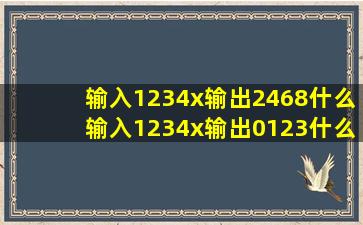 输入1234x输出2468什么
输入1234x输出0123什么